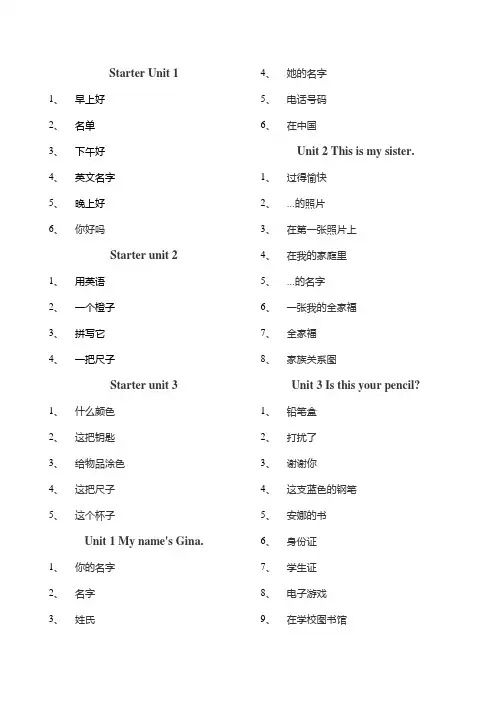 Starter Unit 1

1、 早上好

2、 名单

3、 下午好

4、 英文名字

5、 晚上好

6、 你好吗

Starter unit 2

1、 用英语

2、 一个橙子

3、 拼写它

4、 一把尺子

Starter unit 3

1、 什么颜色

2、 这把钥匙

3、 给物品涂色

4、 这把尺子

5、 这个杯子

Unit 1 My name's Gina.

1、 你的名字

2、 名字

3、 姓氏

4、 她的名字

5、 电话号码

6、 在中国

Unit 2 This is my sister.

1、 过得愉快

2、 ...的照片

3、 在第一张照片上

4、 在我的家庭里

5、 ...的名字

6、 一张我的全家福

7、 全家福

8、 家族关系图

Unit 3 Is this your pencil?

1、 铅笔盒

2、 打扰了

3、 谢谢你

4、 这支蓝色的钢笔

5、 安娜的书

6、 身份证

7、 学生证

8、 电子游戏

9、 在学校图书馆